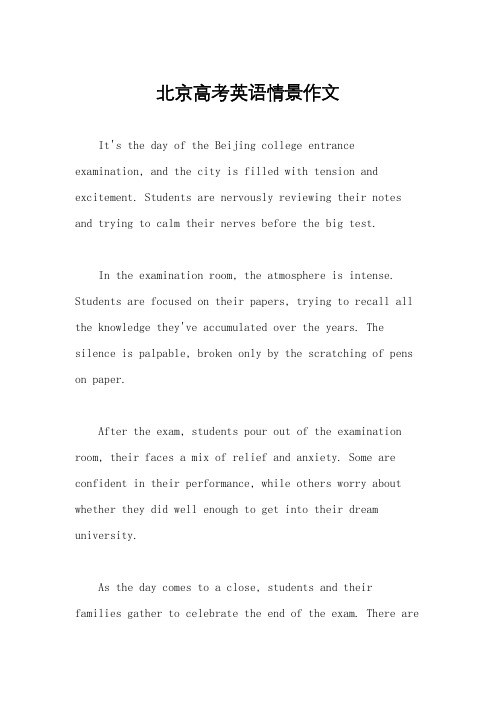 北京高考英语情景作文

It's the day of the Beijing college entrance examination, and the city is filled with tension and excitement. Students are nervously reviewing their notes and trying to calm their nerves before the big test.

In the examination room, the atmosphere is intense. Students are focused on their papers, trying to recall all the knowledge they've accumulated over the years. The silence is palpable, broken only by the scratching of pens on paper.

After the exam, students pour out of the examination room, their faces a mix of relief and anxiety. Some are confident in their performance, while others worry about whether they did well enough to get into their dream university.

As the day comes to a close, students and their families gather to celebrate the end of the exam. There are